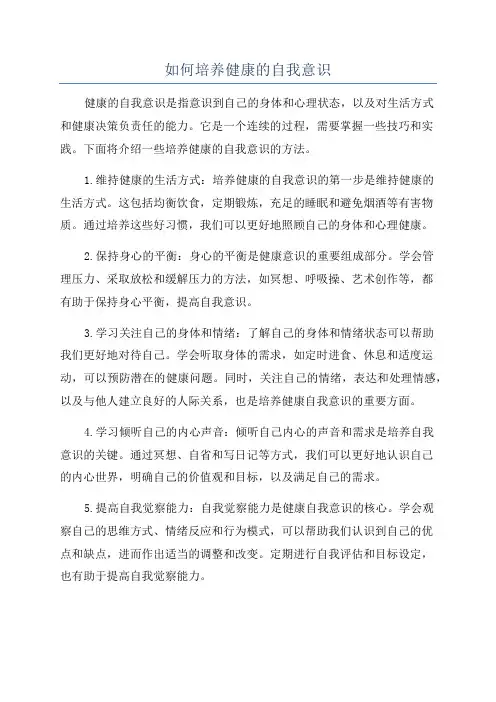 如何培养健康的自我意识

健康的自我意识是指意识到自己的身体和心理状态，以及对生活方式和健康决策负责任的能力。它是一个连续的过程，需要掌握一些技巧和实践。下面将介绍一些培养健康的自我意识的方法。

1.维持健康的生活方式：培养健康的自我意识的第一步是维持健康的生活方式。这包括均衡饮食，定期锻炼，充足的睡眠和避免烟酒等有害物质。通过培养这些好习惯，我们可以更好地照顾自己的身体和心理健康。

2.保持身心的平衡：身心的平衡是健康意识的重要组成部分。学会管理压力、采取放松和缓解压力的方法，如冥想、呼吸操、艺术创作等，都有助于保持身心平衡，提高自我意识。

3.学习关注自己的身体和情绪：了解自己的身体和情绪状态可以帮助我们更好地对待自己。学会听取身体的需求，如定时进食、休息和适度运动，可以预防潜在的健康问题。同时，关注自己的情绪，表达和处理情感，以及与他人建立良好的人际关系，也是培养健康自我意识的重要方面。

4.学习倾听自己的内心声音：倾听自己内心的声音和需求是培养自我意识的关键。通过冥想、自省和写日记等方式，我们可以更好地认识自己的内心世界，明确自己的价值观和目标，以及满足自己的需求。

5.提高自我觉察能力：自我觉察能力是健康自我意识的核心。学会观察自己的思维方式、情绪反应和行为模式，可以帮助我们认识到自己的优点和缺点，进而作出适当的调整和改变。定期进行自我评估和目标设定，也有助于提高自我觉察能力。